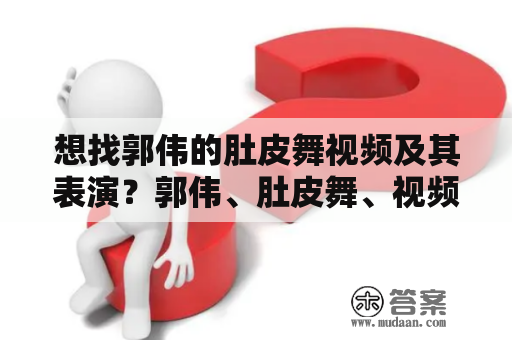 想找郭伟的肚皮舞视频及其表演？郭伟、肚皮舞、视频

木 答案
www.mudaan.com